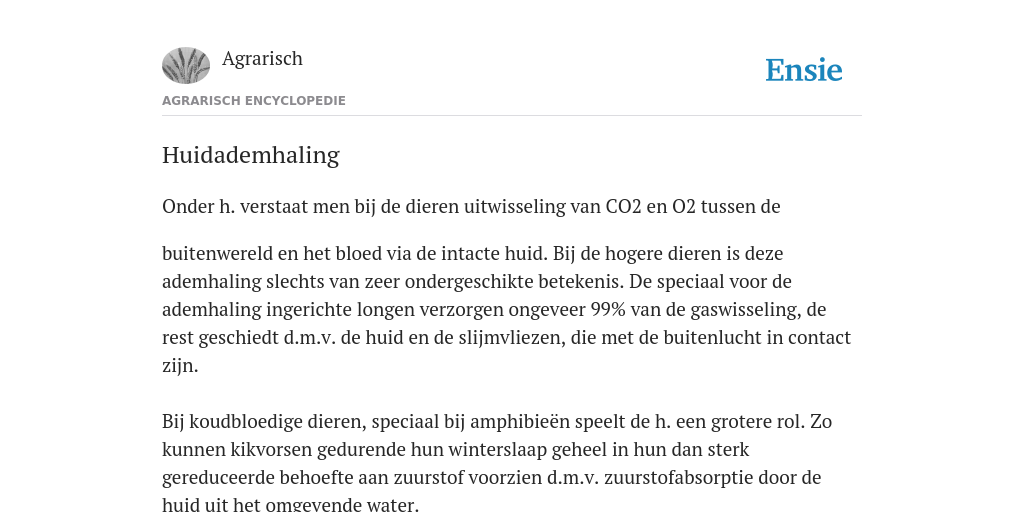 Agrarisch

Ensie

AGRARISCH ENCYCLOPEDIE

Huidademhaling

Onder h. verstaat men bij de dieren uitwisseling van CO2 en O2 tussen de

buitenwereld en het bloed via de intacte huid. Bij de hogere dieren is deze ademhaling slechts van zeer ondergeschikte betekenis. De speciaal voor de ademhaling ingerichte longen verzorgen ongeveer 99% van de gaswisseling, de rest geschiedt d.m.v. de huid en de slijmvliezen, die met de buitenlucht in contact zijn.

Bij koudbloedige dieren, speciaal bij amphibieën speelt de h. een grotere rol. Zo kunnen kikvorsen gedurende hun winterslaap geheel in hun dan sterk gereduceerde behoefte aan zuurstof voorzien d.m.v. zuurstofabsorptie door de huid uit het omgevende water.